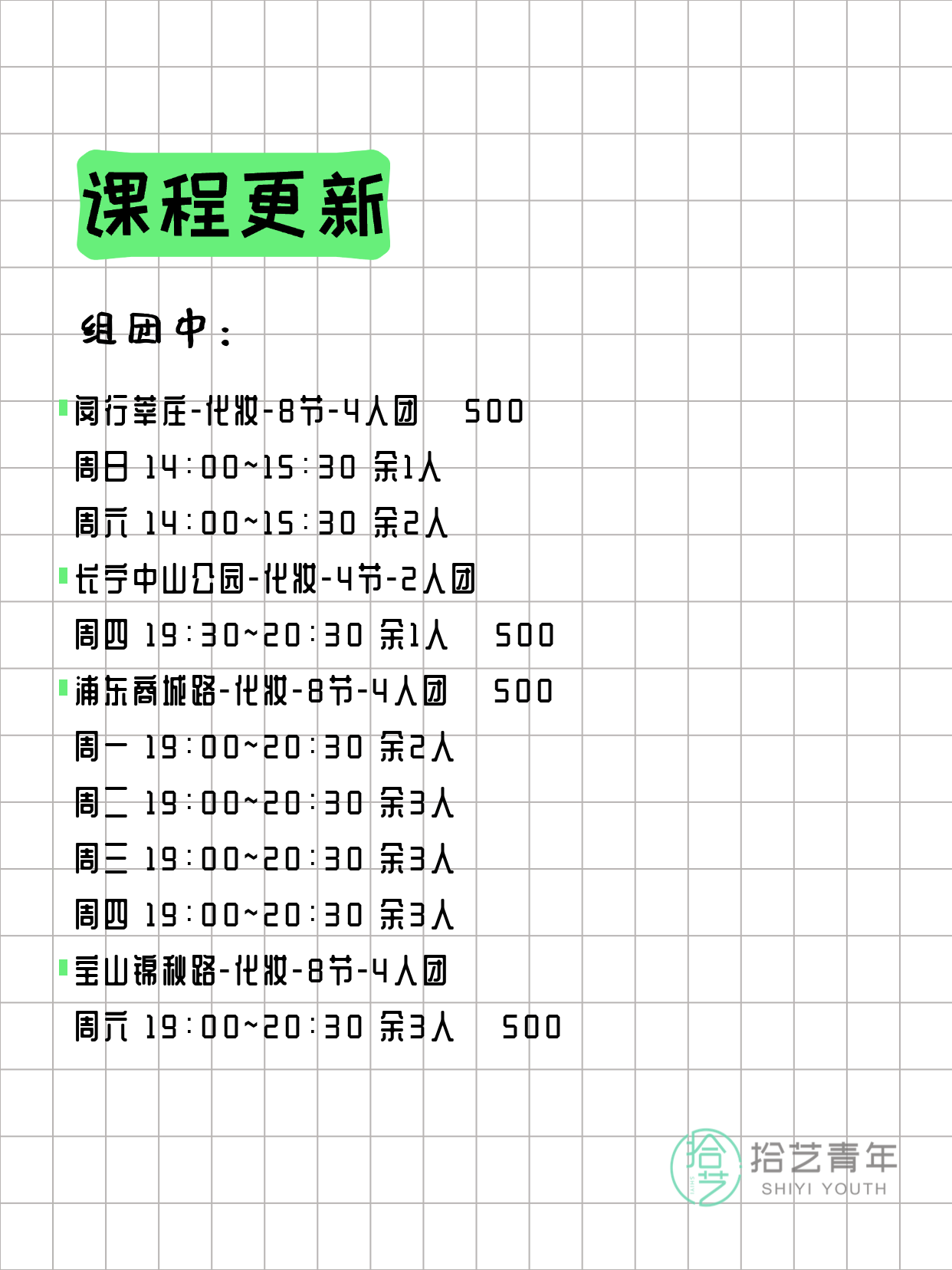 课程更新

组团中：

闵行莘庄-化妆-8节-4人团 500
周日 14:00~15:30 余1人
周六 14:00~15:30 余2人

长宁中山公园-化妆-4节-2人团
周四 19:30~20:30 余1人 500

浦东商城路-化妆-8节-4人团 500
周一 19:00~20:30 余2人
周二 19:00~20:30 余3人
周三 19:00~20:30 余3人
周四 19:00~20:30 余3人

宝山锦秋路-化妆-8节-4人团
周六 19:00~20:30 余3人 500

拾艺 拾艺青年 SHIYI YOUTH